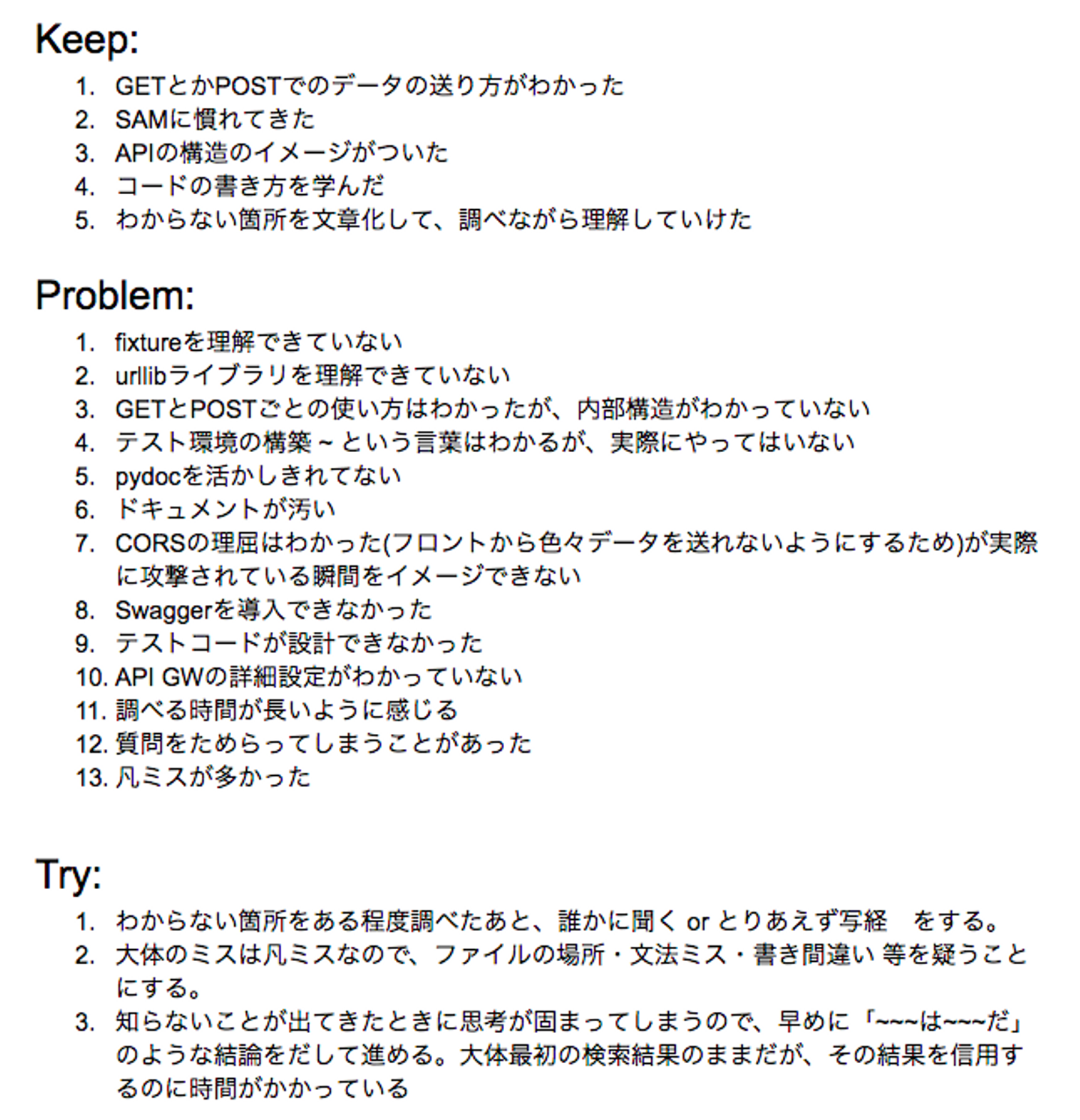 Keep:

1. GETとかPOSTでのデータの送り方がわかった
2. SAMに慣れてきた
3. APIの構造のイメージがついた
4. コードの書き方を学んだ
5. わからない箇所を文章化して、調べながら理解していけた

Problem:

1. fixtureを理解できていない
2. urllibライブラリを理解できていない
3. GETとPOSTごとの使い方はわかったが、内部構造がわかっていない
4. テスト環境の構築 ~ という言葉はわかるが、実際にやってはいない
5. pydocを活かしきれてない
6. ドキュメントが汚い
7. CORSの理屈はわかった(フロントから色々データを送れないようにするため)が実際に攻撃されている瞬間をイメージできない
8. Swaggerを導入できなかった
9. テストコードが設計できなかった
10. API GWの詳細設定がわかっていない
11. 調べる時間が長いように感じる
12. 質問をためらってしまうことがあった
13. 凡ミスが多かった

Try:

1. わからない箇所をある程度調べたあと、誰かに聞く or とりあえず写経　をする。
2. 大体のミスは凡ミスなので、ファイルの場所・文法ミス・書き間違い 等を疑うことにする。
3. 知らないことが出てきたときに思考が固まってしまうので、早めに「~~~は~~~だ」のような結論をだして進める。大体最初の検索結果のままだが、その結果を信用するのに時間がかかっている